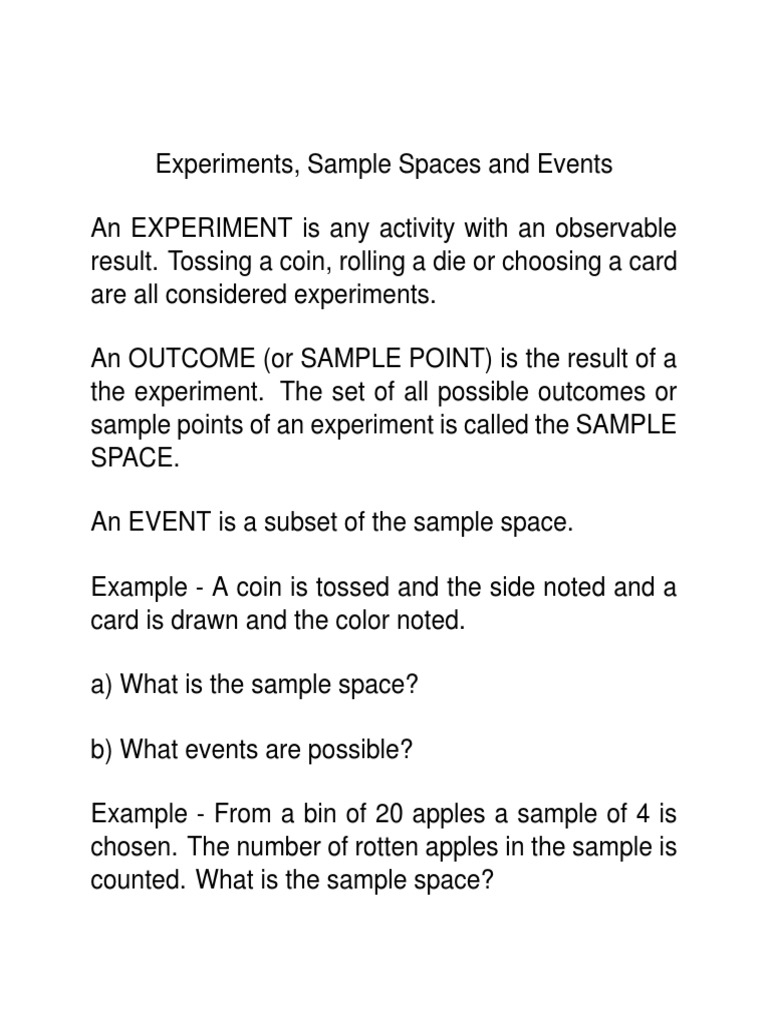 Experiments, Sample Spaces and Events

An EXPERIMENT is any activity with an observable result. Tossing a coin, rolling a die or choosing a card are all considered experiments.

An OUTCOME (or SAMPLE POINT) is the result of a the experiment. The set of all possible outcomes or sample points of an experiment is called the SAMPLE SPACE.

An EVENT is a subset of the sample space.

Example - A coin is tossed and the side noted and a card is drawn and the color noted.

a) What is the sample space?

b) What events are possible?

Example - From a bin of 20 apples a sample of 4 is chosen. The number of rotten apples in the sample is counted. What is the sample space?